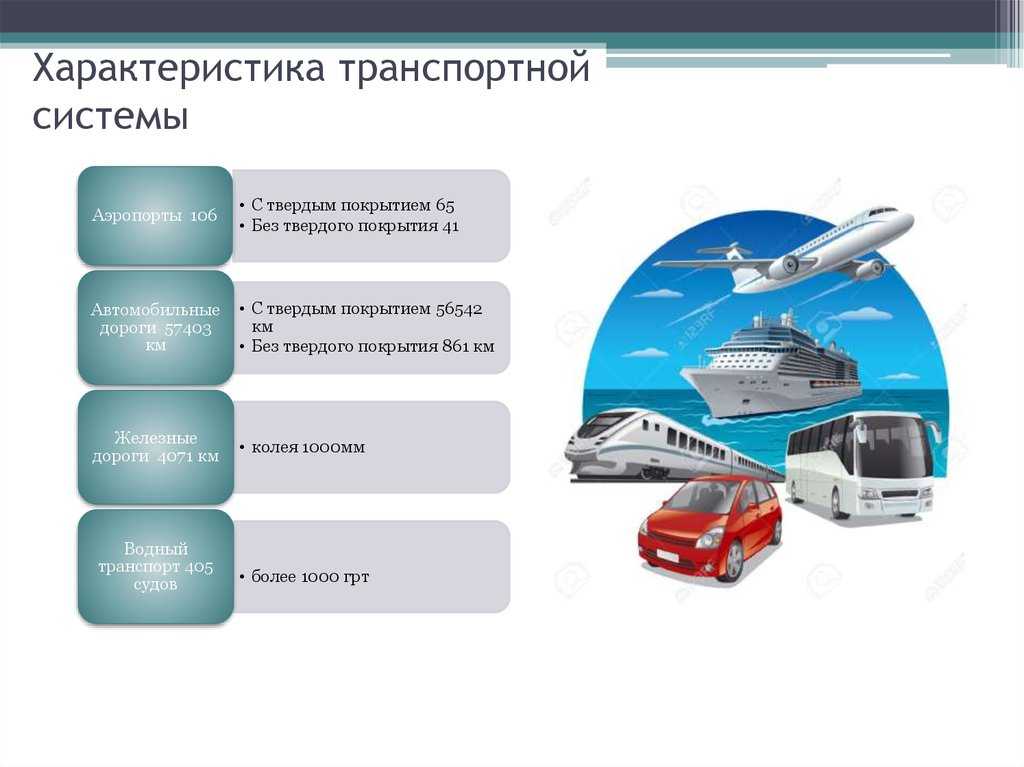 Характеристика транспортной системы

Аэропорты 106

• С твердым покрытием 65
• Без твердого покрытия 41

Автомобильные дороги 57403 км

• С твердым покрытием 56542 км
• Без твердого покрытия 861 км

Железные дороги 4071 км

• колея 1000мм

Водный транспорт 405 судов

• более 1000 грт